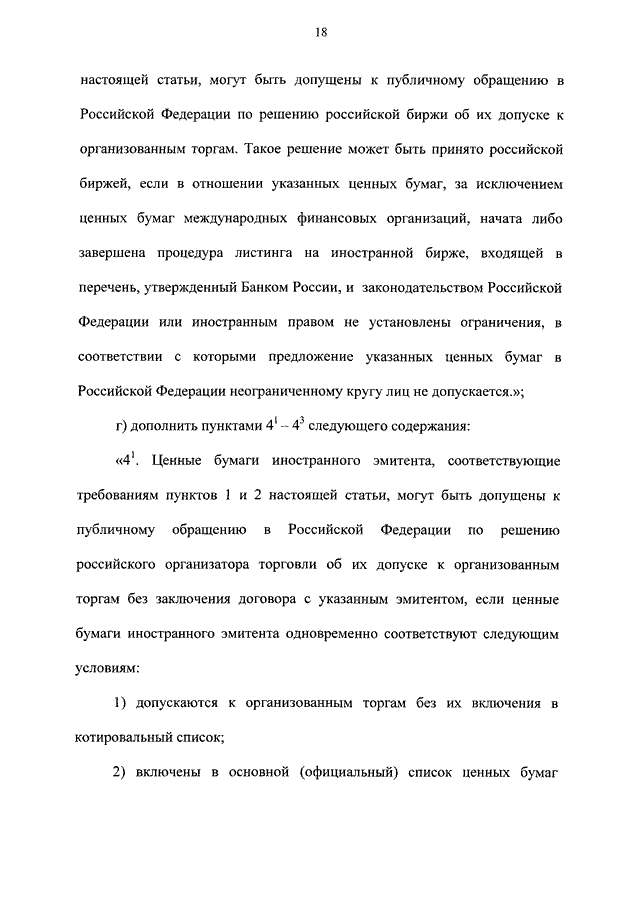 18

настоящей статьи, могут быть допущены к публичному обращению в Российской Федерации по решению российской биржи об их допуске к организованным торгам. Такое решение может быть принято российской биржей, если в отношении указанных ценных бумаг, за исключением ценных бумаг международных финансовых организаций, начата либо завершена процедура листинга на иностранной бирже, входящей в перечень, утвержденный Банком России, и законодательством Российской Федерации или иностранным правом не установлены ограничения, в соответствии с которыми предложение указанных ценных бумаг в Российской Федерации неограниченному кругу лиц не допускается.»;

г) дополнить пунктами $4^1$ – $4^3$ следующего содержания:

«$4^1$. Ценные бумаги иностранного эмитента, соответствующие требованиям пунктов 1 и 2 настоящей статьи, могут быть допущены к публичному обращению в Российской Федерации по решению российского организатора торговли об их допуске к организованным торгам без заключения договора с указанным эмитентом, если ценные бумаги иностранного эмитента одновременно соответствуют следующим условиям:

1) допускаются к организованным торгам без их включения в котировальный список;

2) включены в основной (официальный) список ценных бумаг